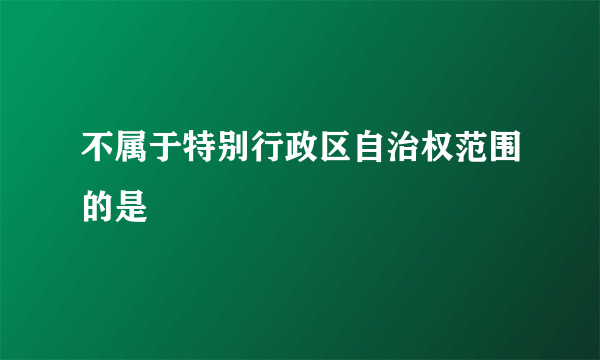 不属于特别行政区自治权范围的是